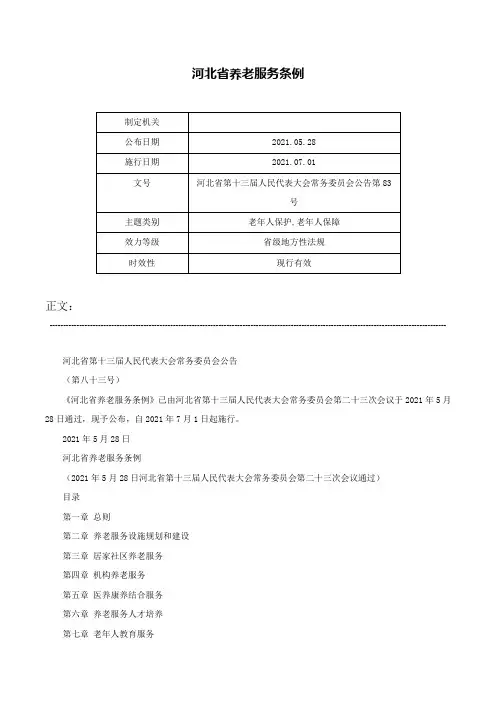 河北省养老服务条例

| 制定机关 | |
|---|---|
| 公布日期 | 2021.05.28 |
| 施行日期 | 2021.07.01 |
| 文号 | 河北省第十三届人民代表大会常务委员会公告第83号 |
| 主题类别 | 老年人保护,老年人保障 |
| 效力等级 | 省级地方性法规 |
| 时效性 | 现行有效 |

正文:

河北省第十三届人民代表大会常务委员会公告

(第八十三号)

《河北省养老服务条例》已由河北省第十三届人民代表大会常务委员会第二十三次会议于2021年5月28日通过,现予公布,自2021年7月1日起施行。

2021年5月28日

河北省养老服务条例

(2021年5月28日河北省第十三届人民代表大会常务委员会第二十三次会议通过)

目录

第一章 总则

第二章 养老服务设施规划和建设

第三章 居家社区养老服务

第四章 机构养老服务

第五章 医养康养结合服务

第六章 养老服务人才培养

第七章 老年人教育服务